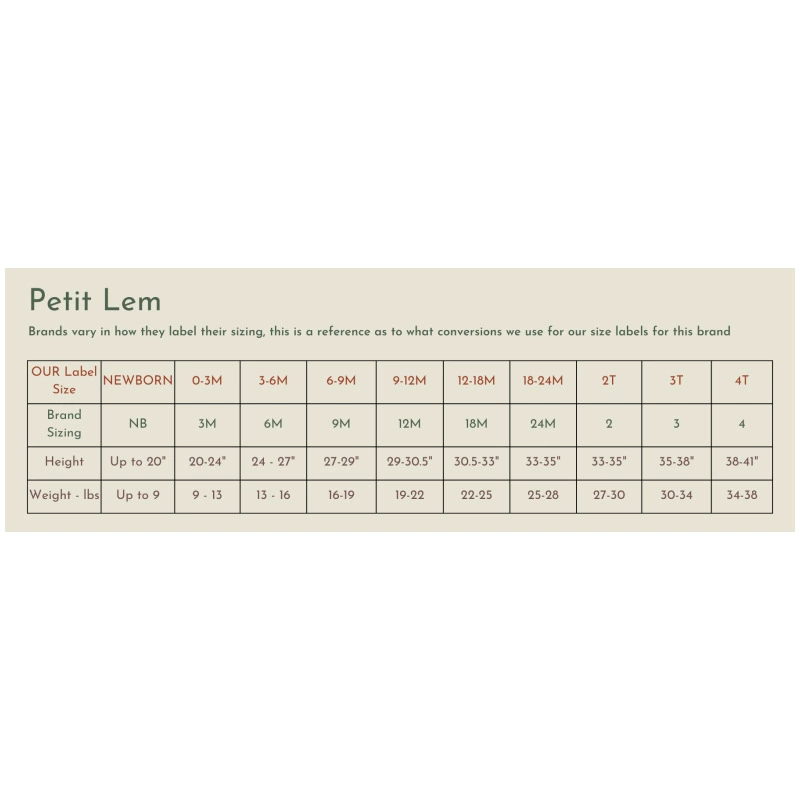 Petit Lem

Brands vary in how they label their sizing, this is a reference as to what conversions we use for our size labels for this brand

| OUR Label Size | NEWBORN | 0-3M | 3-6M | 6-9M | 9-12M | 12-18M | 18-24M | 2T | 3T | 4T |
|---|---|---|---|---|---|---|---|---|---|---|
| Brand Sizing | NB | 3M | 6M | 9M | 12M | 18M | 24M | 2 | 3 | 4 |
| Height | Up to 20" | 20-24" | 24 - 27" | 27-29" | 29-30.5" | 30.5-33" | 33-35" | 33-35" | 35-38" | 38-41" |
| Weight - lbs | Up to 9 | 9 - 13 | 13 - 16 | 16-19 | 19-22 | 22-25 | 25-28 | 27-30 | 30-34 | 34-38 |